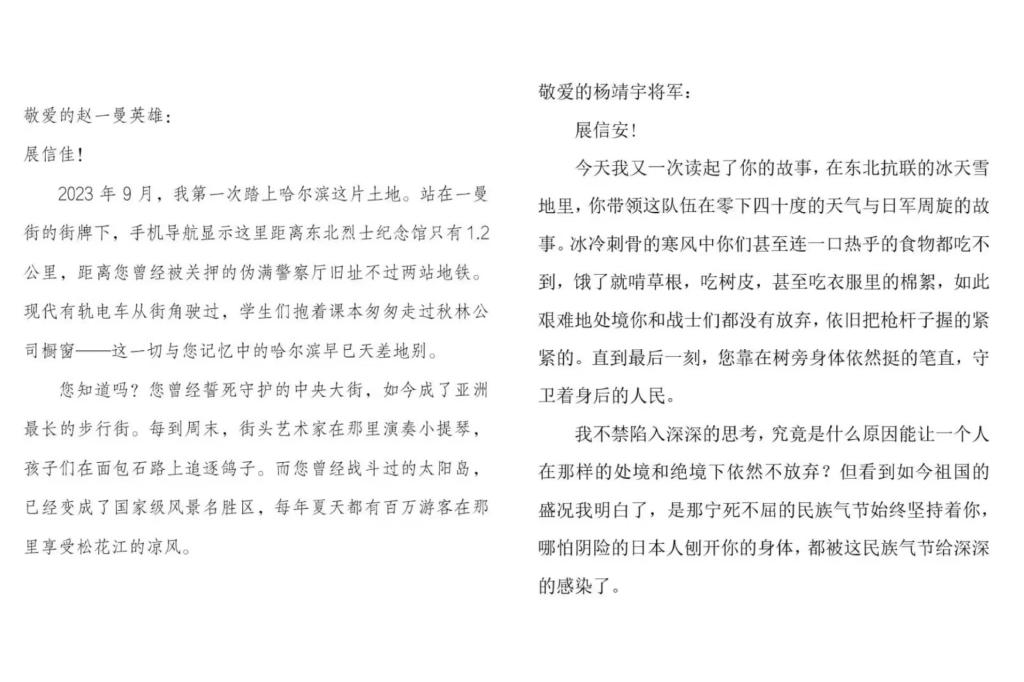 敬爱的赵一曼英雄：

展信佳！

2023年9月，我第一次踏上哈尔滨这片土地。站在一曼街的街牌下，手机导航显示这里距离东北烈士纪念馆只有1.2公里，距离您曾经被关押的伪满警察厅旧址不过两站地铁。现代有轨电车从街角驶过，学生们抱着课本匆匆走过秋林公司橱窗——这一切与您记忆中的哈尔滨早已天差地别。

您知道吗？您曾经誓死守护的中央大街，如今成了亚洲最长的步行街。每到周末，街头艺术家在那里演奏小提琴，孩子们在面包石路上追逐鸽子。而您曾经战斗过的太阳岛，已经变成了国家级风景名胜区，每年夏天都有百万游客在那里享受松花江的凉风。

敬爱的杨靖宇将军：

展信安！

今天我又一次读起了你的故事，在东北抗联的冰天雪地里，你带领这队伍在零下四十度的天气与日军周旋的故事。冰冷刺骨的寒风中你们甚至连一口热乎的食物都吃不到，饿了就啃草根，吃树皮，甚至吃衣服里的棉絮，如此艰难地处境你和战士们都没有放弃，依旧把枪杆子握的紧紧的。直到最后一刻，您靠在树旁身体依然挺的笔直，守卫着身后的人民。

我不禁陷入深深的思考，究竟是什么原因能让一个人在那样的处境和绝境下依然不放弃？但看到如今祖国的盛况我明白了，是那宁死不屈的民族气节始终坚持着你，哪怕阴险的日本人刨开你的身体，都被这民族气节给深深的感染了。